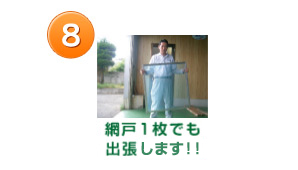 8

網戸１枚でも
出張します!!